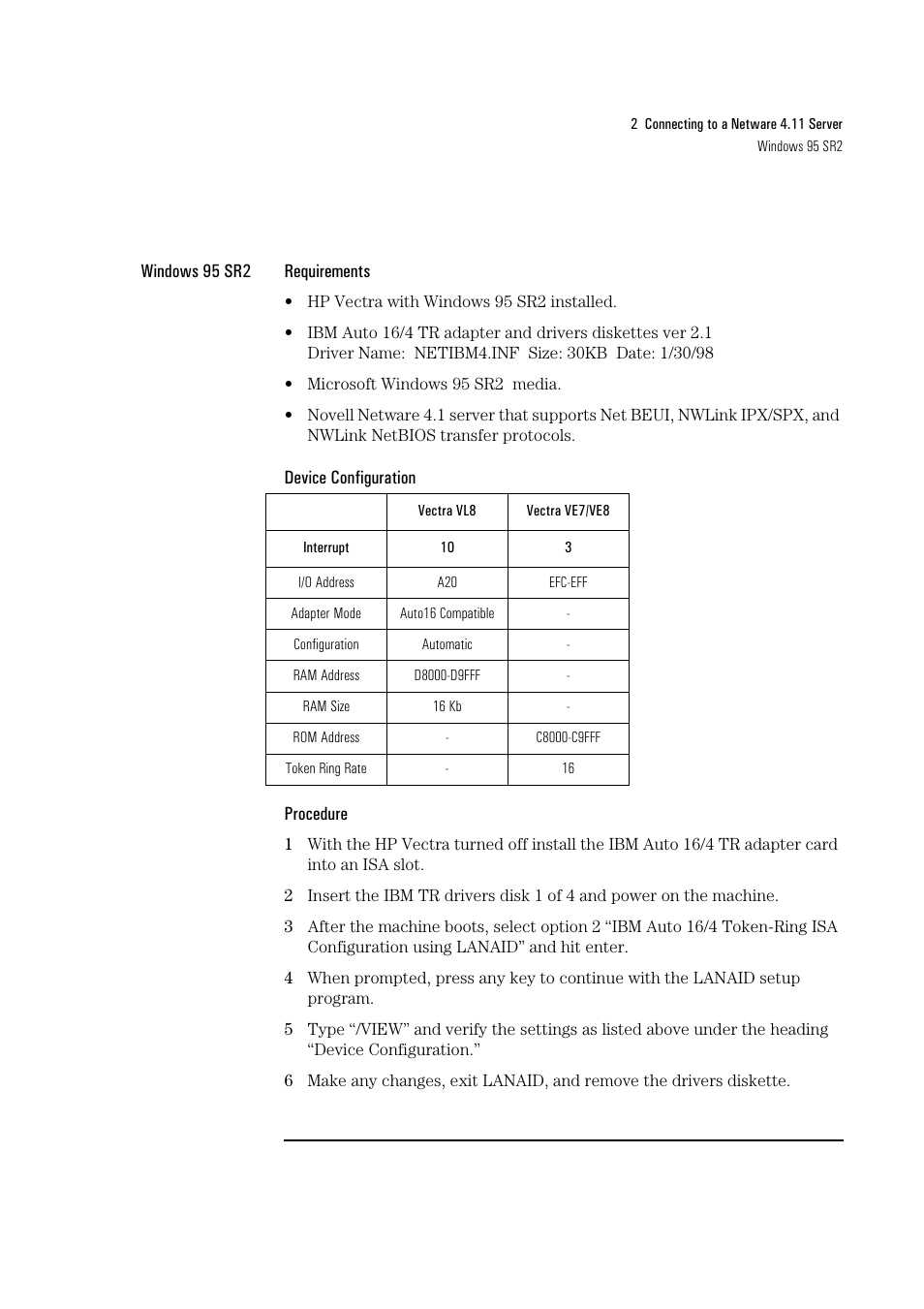 2 Connecting to a Netware 4.11 Server
Windows 95 SR2

Windows 95 SR2

Requirements

• HP Vectra with Windows 95 SR2 installed.

• IBM Auto 16/4 TR adapter and drivers diskettes ver 2.1
Driver Name: NETIBM4.INF Size: 30KB Date: 1/30/98

• Microsoft Windows 95 SR2 media.

• Novell Netware 4.1 server that supports Net BEUI, NWLink IPX/SPX, and NWLink NetBIOS transfer protocols.

Device Configuration

| | Vectra VL8 | Vectra VE7/VE8 |
|---|---|---|
| Interrupt | 10 | 3 |
| I/O Address | A20 | EFC-EFF |
| Adapter Mode | Auto16 Compatible | - |
| Configuration | Automatic | - |
| RAM Address | D8000-D9FFF | - |
| RAM Size | 16 Kb | - |
| ROM Address | - | C8000-C9FFF |
| Token Ring Rate | - | 16 |

Procedure

1 With the HP Vectra turned off install the IBM Auto 16/4 TR adapter card into an ISA slot.

2 Insert the IBM TR drivers disk 1 of 4 and power on the machine.

3 After the machine boots, select option 2 “IBM Auto 16/4 Token-Ring ISA Configuration using LANAID” and hit enter.

4 When prompted, press any key to continue with the LANAID setup program.

5 Type “/VIEW” and verify the settings as listed above under the heading “Device Configuration.”

6 Make any changes, exit LANAID, and remove the drivers diskette.